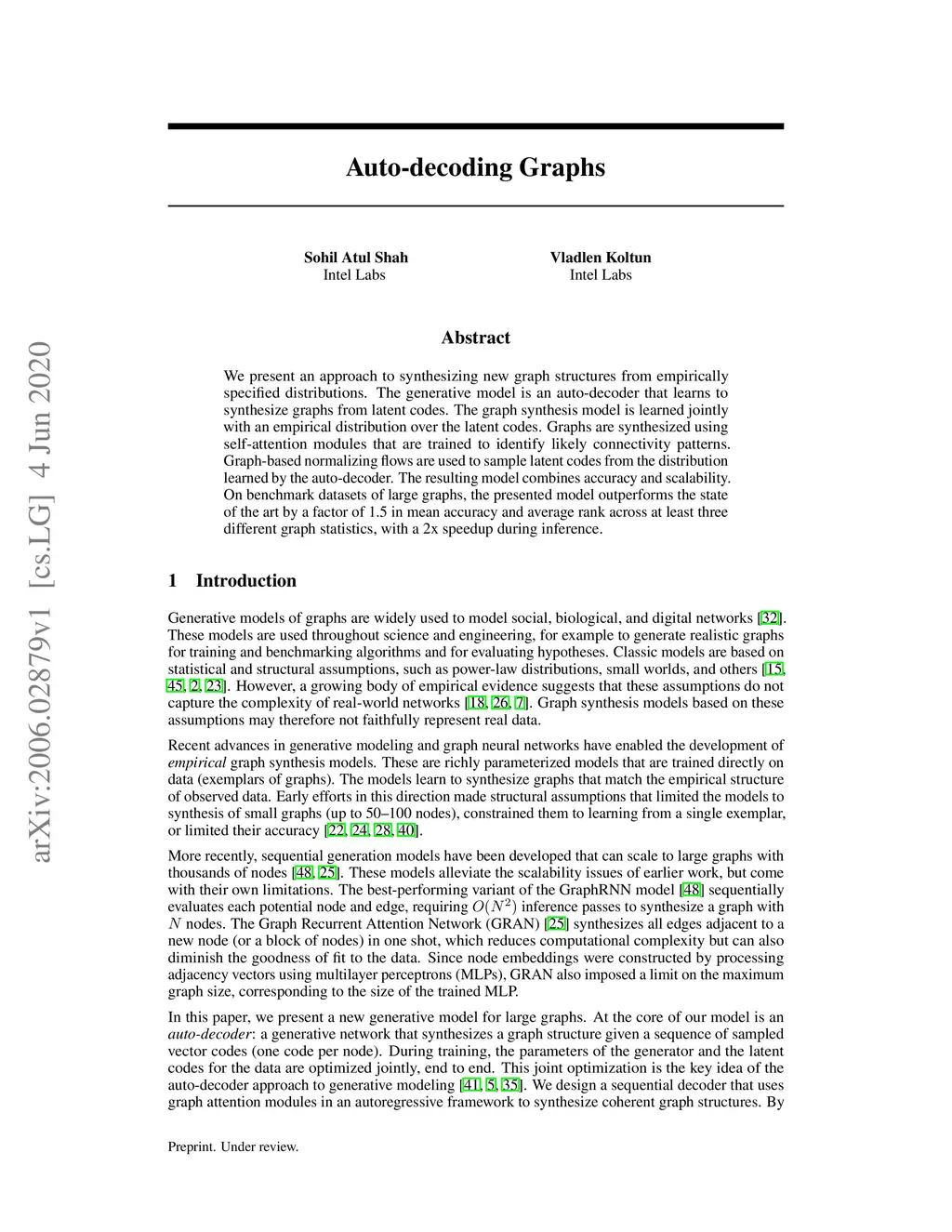 arXiv:2006.02879v1 [cs.LG] 4 Jun 2020

Auto-decoding Graphs

Sohil Atul Shah
Intel Labs

Vladlen Koltun
Intel Labs

Abstract

We present an approach to synthesizing new graph structures from empirically specified distributions. The generative model is an auto-decoder that learns to synthesize graphs from latent codes. The graph synthesis model is learned jointly with an empirical distribution over the latent codes. Graphs are synthesized using self-attention modules that are trained to identify likely connectivity patterns. Graph-based normalizing flows are used to sample latent codes from the distribution learned by the auto-decoder. The resulting model combines accuracy and scalability. On benchmark datasets of large graphs, the presented model outperforms the state of the art by a factor of 1.5 in mean accuracy and average rank across at least three different graph statistics, with a 2x speedup during inference.

1 Introduction

Generative models of graphs are widely used to model social, biological, and digital networks [32]. These models are used throughout science and engineering, for example to generate realistic graphs for training and benchmarking algorithms and for evaluating hypotheses. Classic models are based on statistical and structural assumptions, such as power-law distributions, small worlds, and others [15, 45, 2, 23]. However, a growing body of empirical evidence suggests that these assumptions do not capture the complexity of real-world networks [18, 26, 7]. Graph synthesis models based on these assumptions may therefore not faithfully represent real data.

Recent advances in generative modeling and graph neural networks have enabled the development of empirical graph synthesis models. These are richly parameterized models that are trained directly on data (exemplars of graphs). The models learn to synthesize graphs that match the empirical structure of observed data. Early efforts in this direction made structural assumptions that limited the models to synthesis of small graphs (up to 50–100 nodes), constrained them to learning from a single exemplar, or limited their accuracy [22, 24, 28, 40].

More recently, sequential generation models have been developed that can scale to large graphs with thousands of nodes [48, 25]. These models alleviate the scalability issues of earlier work, but come with their own limitations. The best-performing variant of the GraphRNN model [48] sequentially evaluates each potential node and edge, requiring $O(N^2)$ inference passes to synthesize a graph with $N$ nodes. The Graph Recurrent Attention Network (GRAN) [25] synthesizes all edges adjacent to a new node (or a block of nodes) in one shot, which reduces computational complexity but can also diminish the goodness of fit to the data. Since node embeddings were constructed by processing adjacency vectors using multilayer perceptrons (MLPs), GRAN also imposed a limit on the maximum graph size, corresponding to the size of the trained MLP.

In this paper, we present a new generative model for large graphs. At the core of our model is an auto-decoder: a generative network that synthesizes a graph structure given a sequence of sampled vector codes (one code per node). During training, the parameters of the generator and the latent codes for the data are optimized jointly, end to end. This joint optimization is the key idea of the auto-decoder approach to generative modeling [41, 5, 35]. We design a sequential decoder that uses graph attention modules in an autoregressive framework to synthesize coherent graph structures. By

Preprint. Under review.